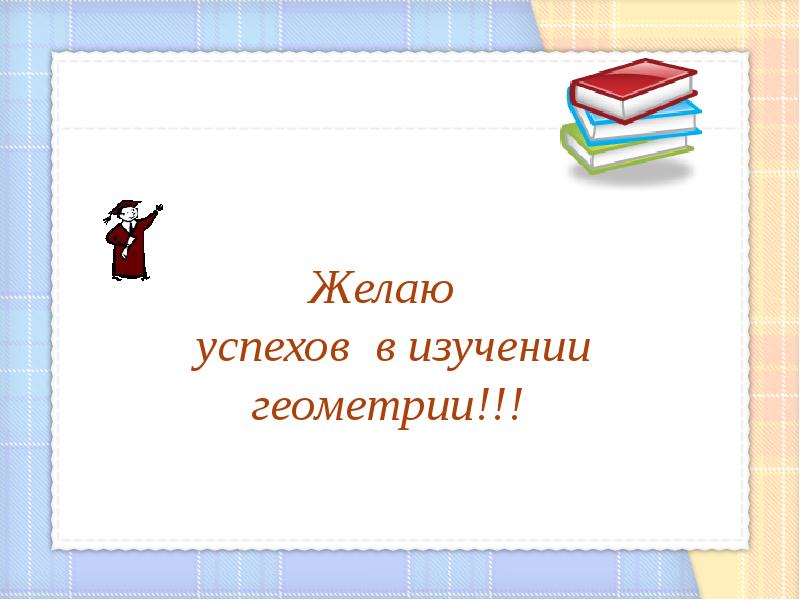 Желаю
успехов в изучении
геометрии!!!